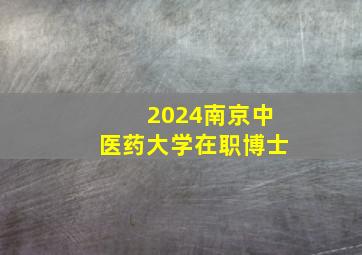 2024南京中医药大学在职博士